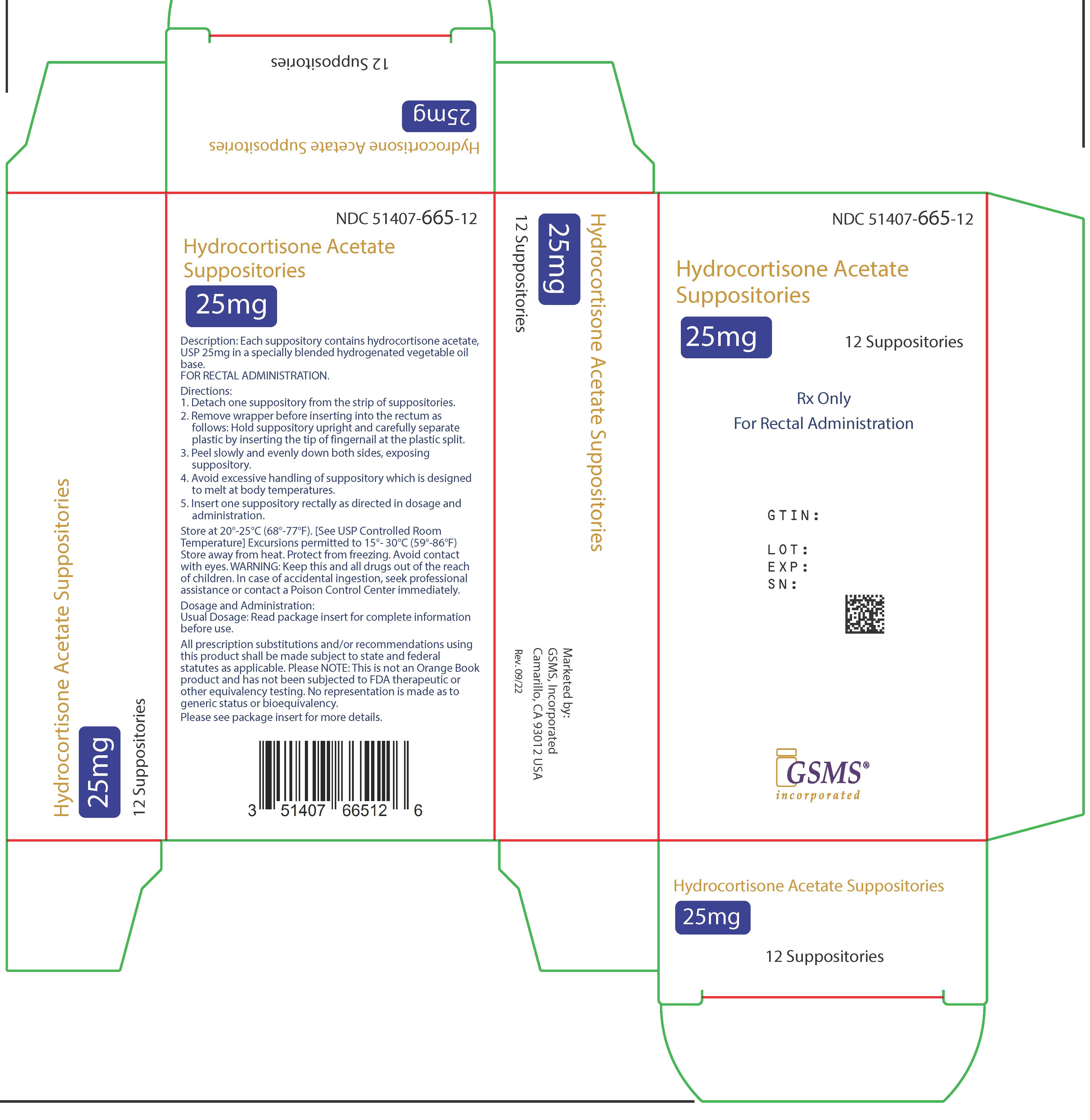 12 Suppositories

25mg

Hydrocortisone Acetate Suppositories

Hydrocortisone Acetate Suppositories

25mg

12 Suppositories

NDC 51407-665-12

Hydrocortisone Acetate Suppositories

25mg

Description: Each suppository contains hydrocortisone acetate, USP 25mg in a specially blended hydrogenated vegetable oil base.
FOR RECTAL ADMINISTRATION.

Directions:
1. Detach one suppository from the strip of suppositories.
2. Remove wrapper before inserting into the rectum as follows: Hold suppository upright and carefully separate plastic by inserting the tip of fingernail at the plastic split.
3. Peel slowly and evenly down both sides, exposing suppository.
4. Avoid excessive handling of suppository which is designed to melt at body temperatures.
5. Insert one suppository rectally as directed in dosage and administration.

Store at 20°-25°C (68°-77°F). [See USP Controlled Room Temperature] Excursions permitted to 15°- 30°C (59°-86°F) Store away from heat. Protect from freezing. Avoid contact with eyes. WARNING: Keep this and all drugs out of the reach of children. In case of accidental ingestion, seek professional assistance or contact a Poison Control Center immediately.

Dosage and Administration:
Usual Dosage: Read package insert for complete information before use.

All prescription substitutions and/or recommendations using this product shall be made subject to state and federal statutes as applicable. Please NOTE: This is not an Orange Book product and has not been subjected to FDA therapeutic or other equivalency testing. No representation is made as to generic status or bioequivalency.
Please see package insert for more details.

3 51407 66512 6

Hydrocortisone Acetate Suppositories

25mg

12 Suppositories

Marketed by:
GSMS, Incorporated
Camarillo, CA 93012 USA

Rev. 09/22

NDC 51407-665-12

Hydrocortisone Acetate Suppositories

25mg

12 Suppositories

Rx Only
For Rectal Administration

GTIN:

LOT:
EXP:
SN:

GSMS®
incorporated

Hydrocortisone Acetate Suppositories

25mg

12 Suppositories